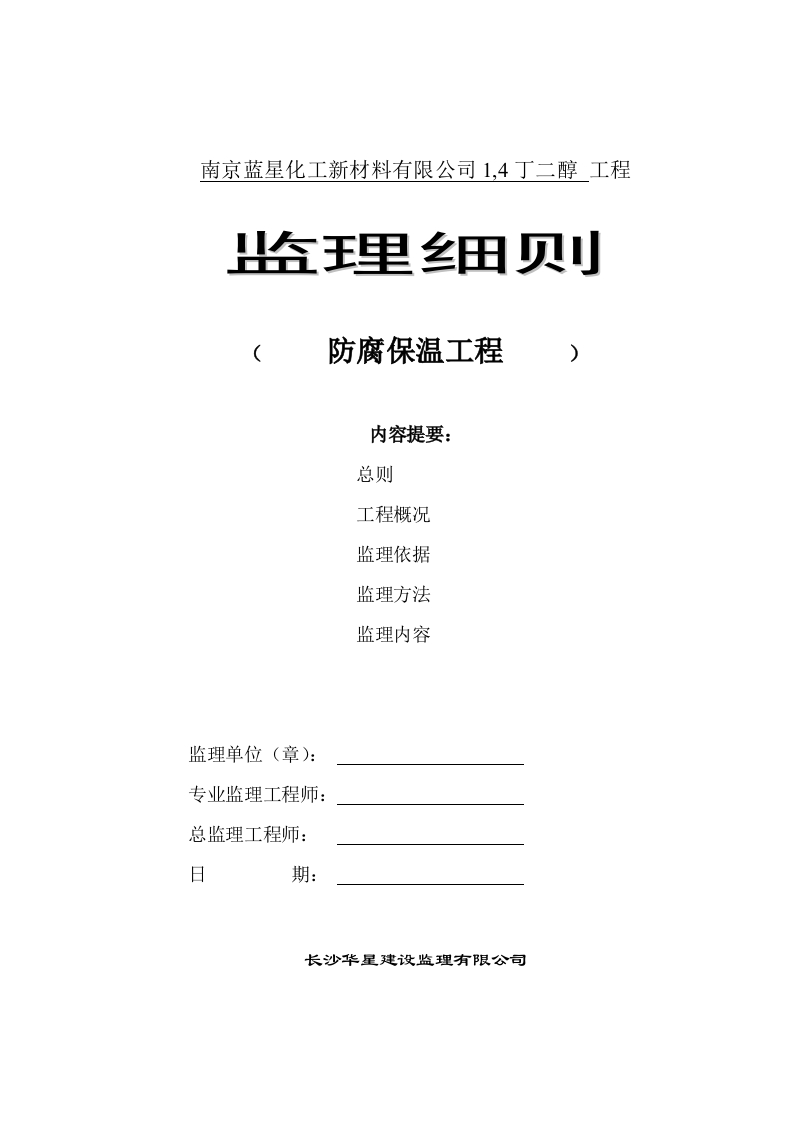 南京蓝星化工新材料有限公司 1,4 丁二醇 工程

监理细则

（ 防腐保温工程 ）

内容提要：

总则

工程概况

监理依据

监理方法

监理内容

监理单位（章）：

专业监理工程师：

总监理工程师：

日 期：

长沙华星建设监理有限公司